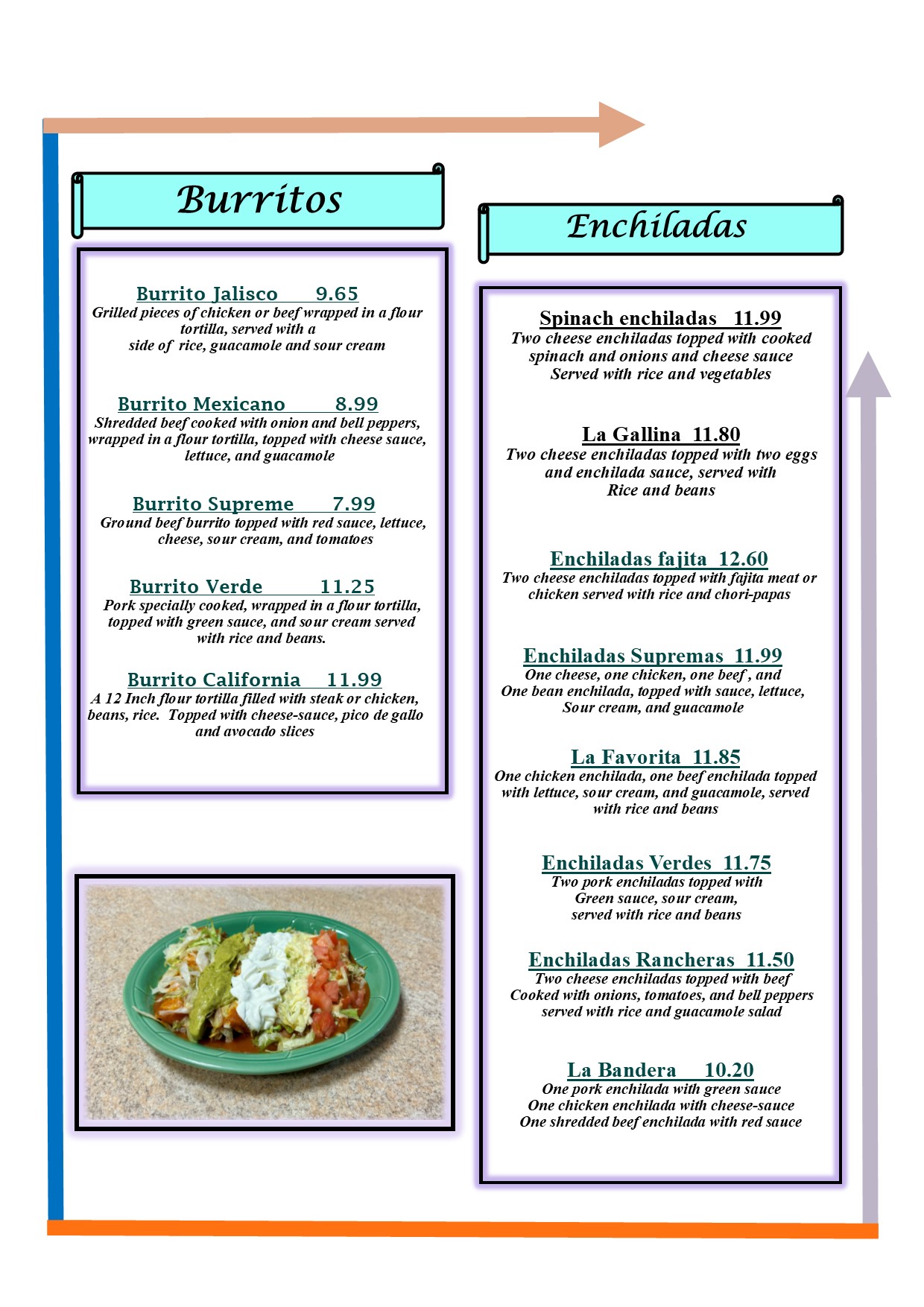 Burritos

Burrito Jalisco 9.65
Grilled pieces of chicken or beef wrapped in a flour tortilla, served with a
side of rice, guacamole and sour cream

Burrito Mexicano 8.99
Shredded beef cooked with onion and bell peppers, wrapped in a flour tortilla, topped with cheese sauce, lettuce, and guacamole

Burrito Supreme 7.99
Ground beef burrito topped with red sauce, lettuce, cheese, sour cream, and tomatoes

Burrito Verde 11.25
Pork specially cooked, wrapped in a flour tortilla, topped with green sauce, and sour cream served with rice and beans.

Burrito California 11.99
A 12 Inch flour tortilla filled with steak or chicken, beans, rice. Topped with cheese-sauce, pico de gallo and avocado slices

Enchiladas

Spinach enchiladas 11.99
Two cheese enchiladas topped with cooked spinach and onions and cheese sauce
Served with rice and vegetables

La Gallina 11.80
Two cheese enchiladas topped with two eggs and enchilada sauce, served with
Rice and beans

Enchiladas fajita 12.60
Two cheese enchiladas topped with fajita meat or chicken served with rice and chori-papas

Enchiladas Supremas 11.99
One cheese, one chicken, one beef , and
One bean enchilada, topped with sauce, lettuce,
Sour cream, and guacamole

La Favorita 11.85
One chicken enchilada, one beef enchilada topped with lettuce, sour cream, and guacamole, served with rice and beans

Enchiladas Verdes 11.75
Two pork enchiladas topped with
Green sauce, sour cream,
served with rice and beans

Enchiladas Rancheras 11.50
Two cheese enchiladas topped with beef
Cooked with onions, tomatoes, and bell peppers
served with rice and guacamole salad

La Bandera 10.20
One pork enchilada with green sauce
One chicken enchilada with cheese-sauce
One shredded beef enchilada with red sauce